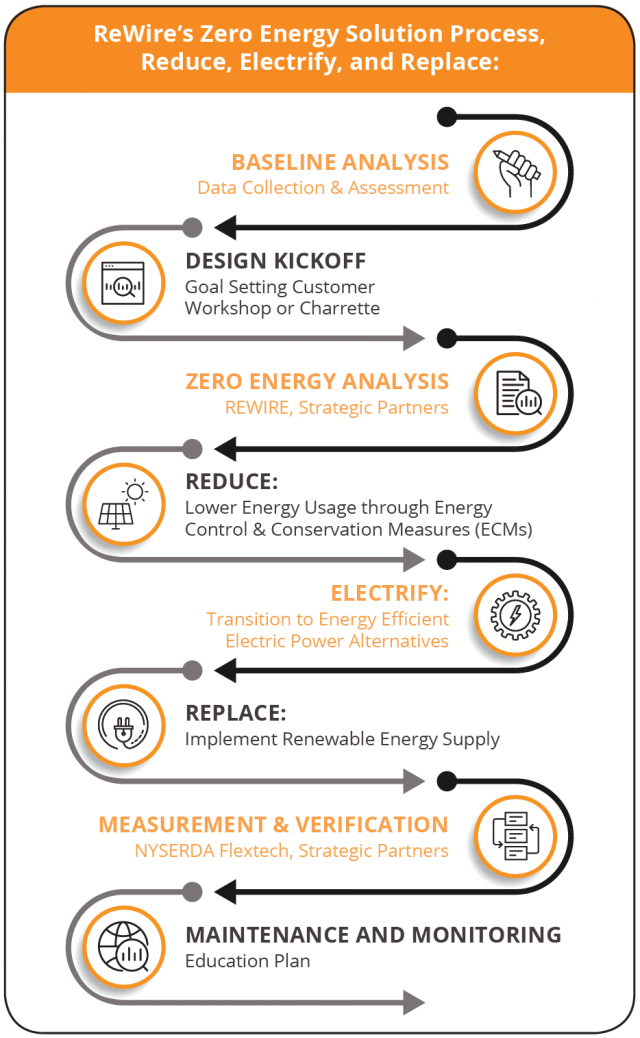 ReWire's Zero Energy Solution Process, Reduce, Electrify, and Replace:

BASELINE ANALYSIS
Data Collection & Assessment

DESIGN KICKOFF
Goal Setting Customer Workshop or Charrette

ZERO ENERGY ANALYSIS
REWIRE, Strategic Partners

REDUCE:
Lower Energy Usage through Energy Control & Conservation Measures (ECMs)

ELECTRIFY:
Transition to Energy Efficient Electric Power Alternatives

REPLACE:
Implement Renewable Energy Supply

MEASUREMENT & VERIFICATION
NYSERDA Flextech, Strategic Partners

MAINTENANCE AND MONITORING
Education Plan